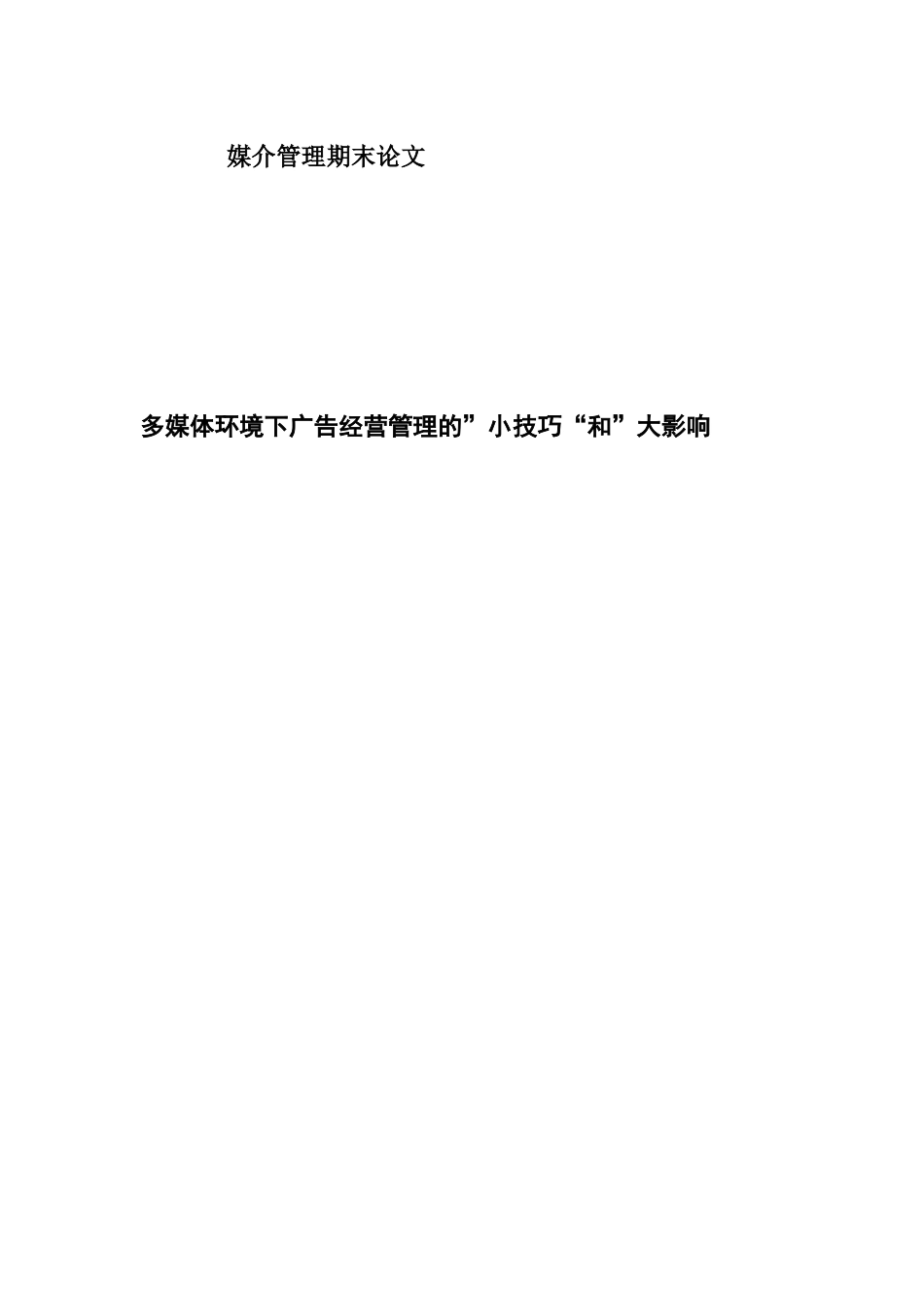 媒介管理期末论文

多媒体环境下广告经营管理的”小技巧“和”大影响